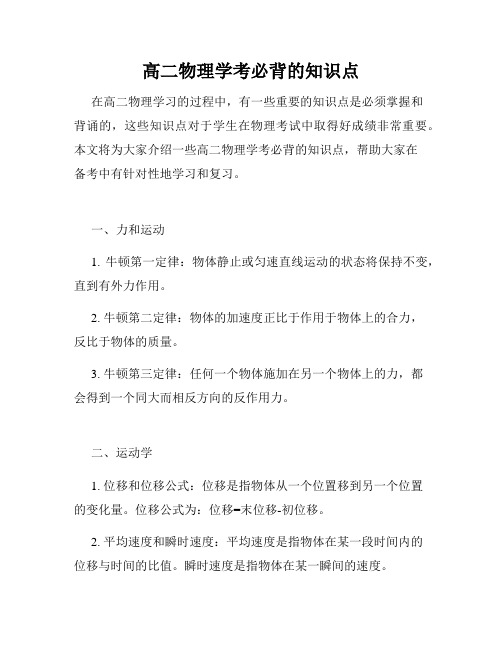 高二物理学考必背的知识点

在高二物理学习的过程中，有一些重要的知识点是必须掌握和背诵的，这些知识点对于学生在物理考试中取得好成绩非常重要。本文将为大家介绍一些高二物理学考必背的知识点，帮助大家在备考中有针对性地学习和复习。

一、力和运动

1. 牛顿第一定律：物体静止或匀速直线运动的状态将保持不变，直到有外力作用。

2. 牛顿第二定律：物体的加速度正比于作用于物体上的合力，反比于物体的质量。

3. 牛顿第三定律：任何一个物体施加在另一个物体上的力，都会得到一个同大而相反方向的反作用力。

二、运动学

1. 位移和位移公式：位移是指物体从一个位置移到另一个位置的变化量。位移公式为：位移=末位移-初位移。

2. 平均速度和瞬时速度：平均速度是指物体在某一段时间内的位移与时间的比值。瞬时速度是指物体在某一瞬间的速度。